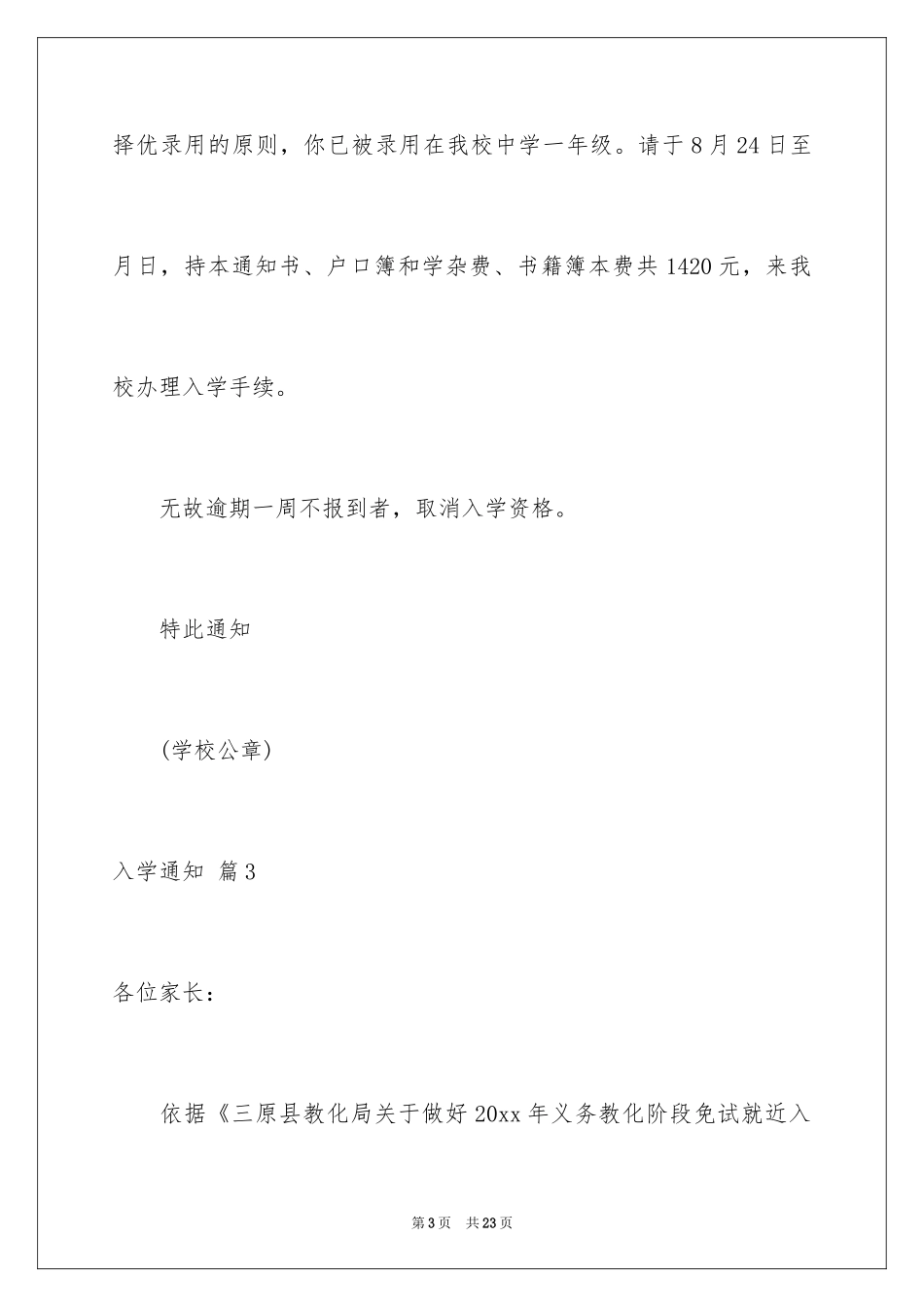 择优录用的原则，你已被录用在我校中学一年级。请于8月24日至月日，持本通知书、户口簿和学杂费、书籍簿本费共1420元，来我校办理入学手续。

无故逾期一周不报到者，取消入学资格。

特此通知

(学校公章)

入学通知 篇3

各位家长：

依据《三原县教化局关于做好20xx年义务教化阶段免试就近入

第3页 共23页